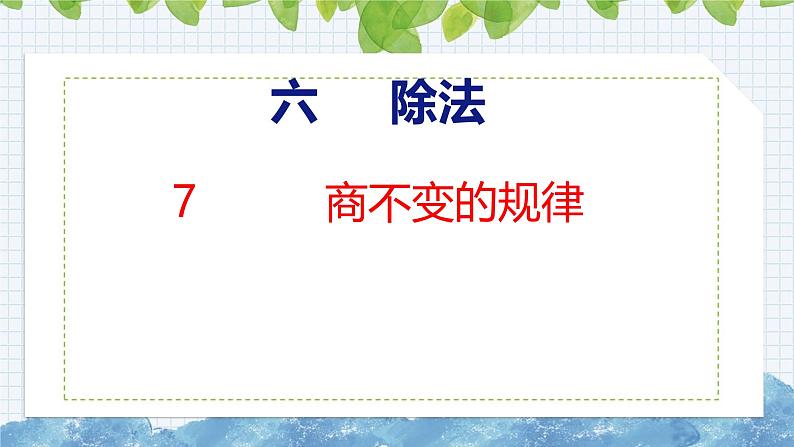 六　除法

7　商不变的规律